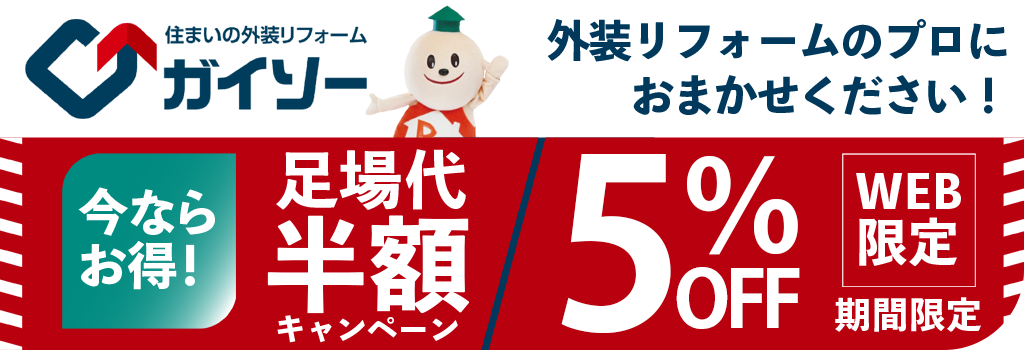 住まいの外装リフォーム
ガイソー

外装リフォームのプロにおまかせください！

今ならお得！

足場代半額キャンペーン

5%OFF

WEB限定

期間限定